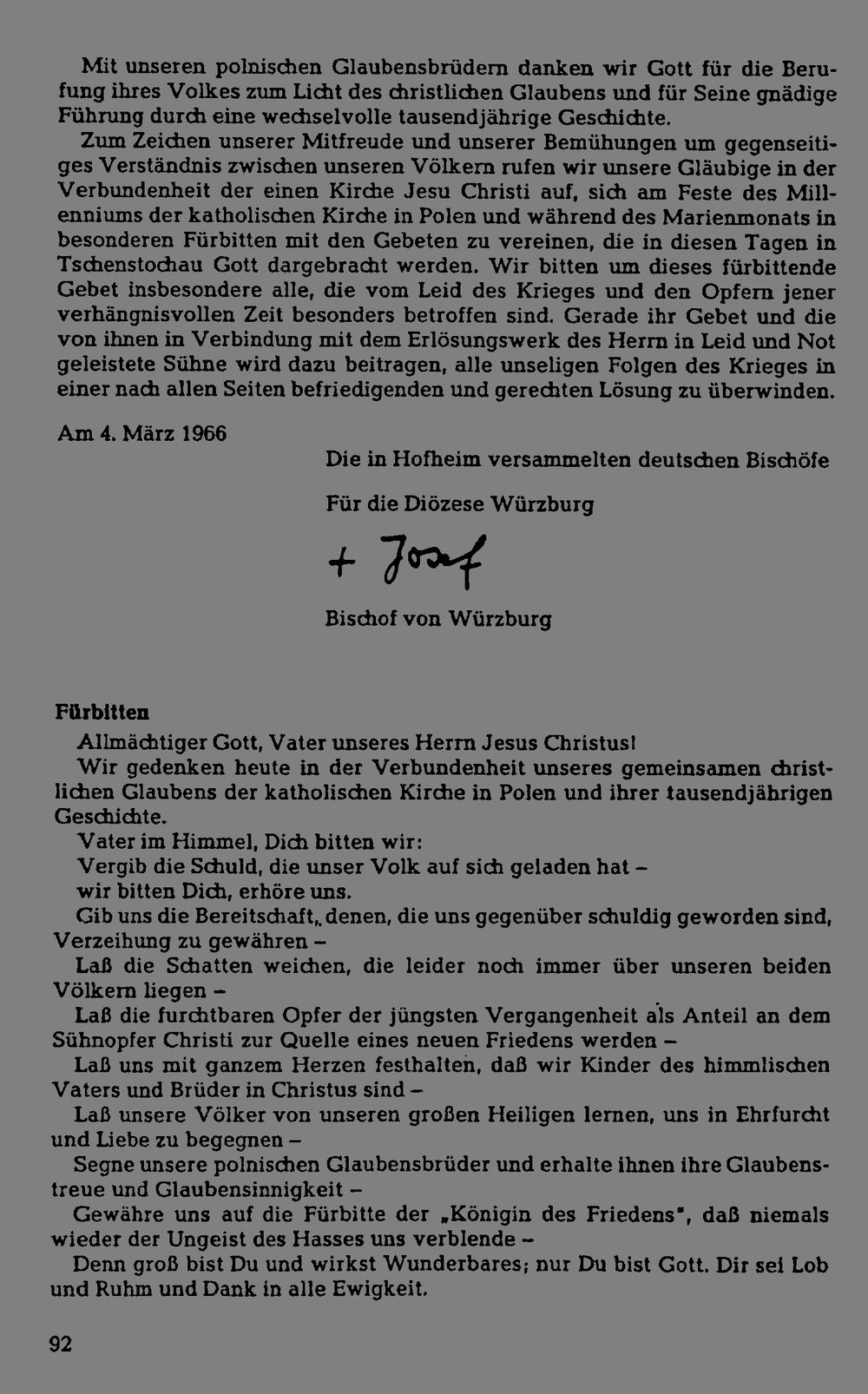 Mit unseren polnischen Glaubensbrüdern danken wir Gott für die Berufung ihres Volkes zum Licht des christlichen Glaubens und für Seine gnädige Führung durch eine wechselvolle tausendjährige Geschichte.

Zum Zeichen unserer Mitfreude und unserer Bemühungen um gegenseitiges Verständnis zwischen unseren Völkern rufen wir unsere Gläubige in der Verbundenheit der einen Kirche Jesu Christi auf, sich am Feste des Millenniums der katholischen Kirche in Polen und während des Marienmonats in besonderen Fürbitten mit den Gebeten zu vereinen, die in diesen Tagen in Tschenstochau Gott dargebracht werden. Wir bitten um dieses fürbittende Gebet insbesondere alle, die vom Leid des Krieges und den Opfern jener verhängnisvollen Zeit besonders betroffen sind. Gerade ihr Gebet und die von ihnen in Verbindung mit dem Erlösungswerk des Herrn in Leid und Not geleistete Sühne wird dazu beitragen, alle unseligen Folgen des Krieges in einer nach allen Seiten befriedigenden und gerechten Lösung zu überwinden.

Am 4. März 1966

Die in Hofheim versammelten deutschen Bischöfe

Für die Diözese Würzburg

+ Josef

Bischof von Würzburg

Fürbitten

Allmächtiger Gott, Vater unseres Herrn Jesus Christus!

Wir gedenken heute in der Verbundenheit unseres gemeinsamen christlichen Glaubens der katholischen Kirche in Polen und ihrer tausendjährigen Geschichte.

Vater im Himmel, Dich bitten wir:
Vergib die Schuld, die unser Volk auf sich geladen hat -
wir bitten Dich, erhöre uns.

Gib uns die Bereitschaft, denen, die uns gegenüber schuldig geworden sind, Verzeihung zu gewähren -

Laß die Schatten weichen, die leider noch immer über unseren beiden Völkern liegen -

Laß die furchtbaren Opfer der jüngsten Vergangenheit als Anteil an dem Sühnopfer Christi zur Quelle eines neuen Friedens werden -

Laß uns mit ganzem Herzen festhalten, daß wir Kinder des himmlischen Vaters und Brüder in Christus sind -

Laß unsere Völker von unseren großen Heiligen lernen, uns in Ehrfurcht und Liebe zu begegnen -

Segne unsere polnischen Glaubensbrüder und erhalte ihnen ihre Glaubenstreue und Glaubensinnigkeit -

Gewähre uns auf die Fürbitte der „Königin des Friedens", daß niemals wieder der Ungeist des Hasses uns verblende -

Denn groß bist Du und wirkst Wunderbares; nur Du bist Gott. Dir sei Lob und Ruhm und Dank in alle Ewigkeit.

92